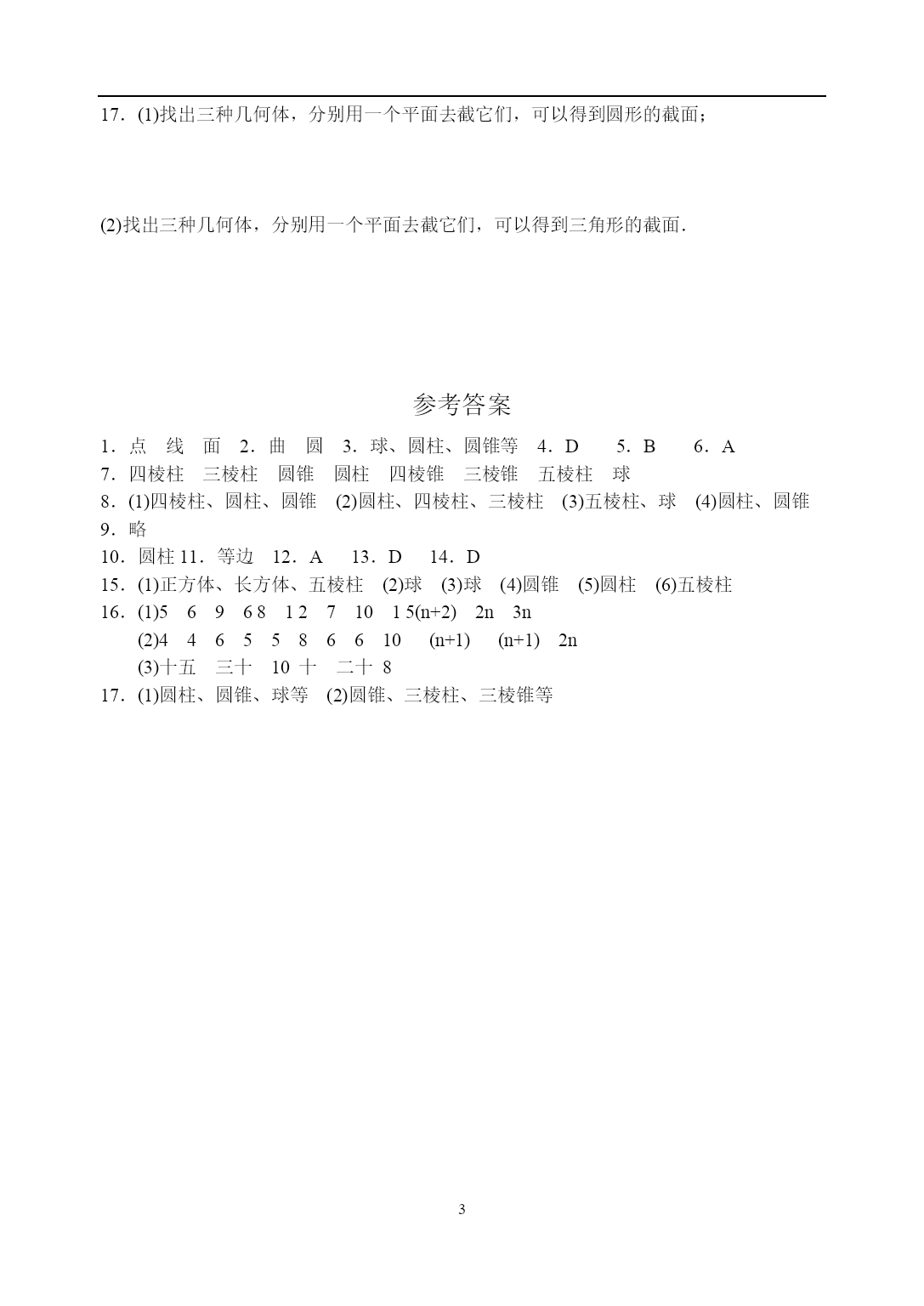 17．(1)找出三种几何体，分别用一个平面去截它们，可以得到圆形的截面；

(2)找出三种几何体，分别用一个平面去截它们，可以得到三角形的截面．

参考答案

1．点　线　面　2．曲　圆　3．球、圆柱、圆锥等　4．D　　5．B　　6．A
7．四棱柱　三棱柱　圆锥　圆柱　四棱锥　三棱锥　五棱柱　球
8．(1)四棱柱、圆柱、圆锥　(2)圆柱、四棱柱、三棱柱　(3)五棱柱、球　(4)圆柱、圆锥
9．略
10．圆柱 11．等边　12．A　 13．D　 14．D
15．(1)正方体、长方体、五棱柱　(2)球　(3)球　(4)圆锥　(5)圆柱　(6)五棱柱
16．(1)5　6　9　6 8　1 2　7　10　1 5(n+2)　2n　3n
(2)4　4　6　5　5　8　6　6　10　 (n+1)　 (n+1)　2n
(3)十五　三十　10 十　二十 8
17．(1)圆柱、圆锥、球等　(2)圆锥、三棱柱、三棱锥等

3